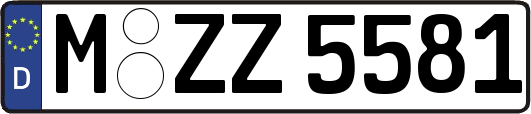 D M ZZ 5581